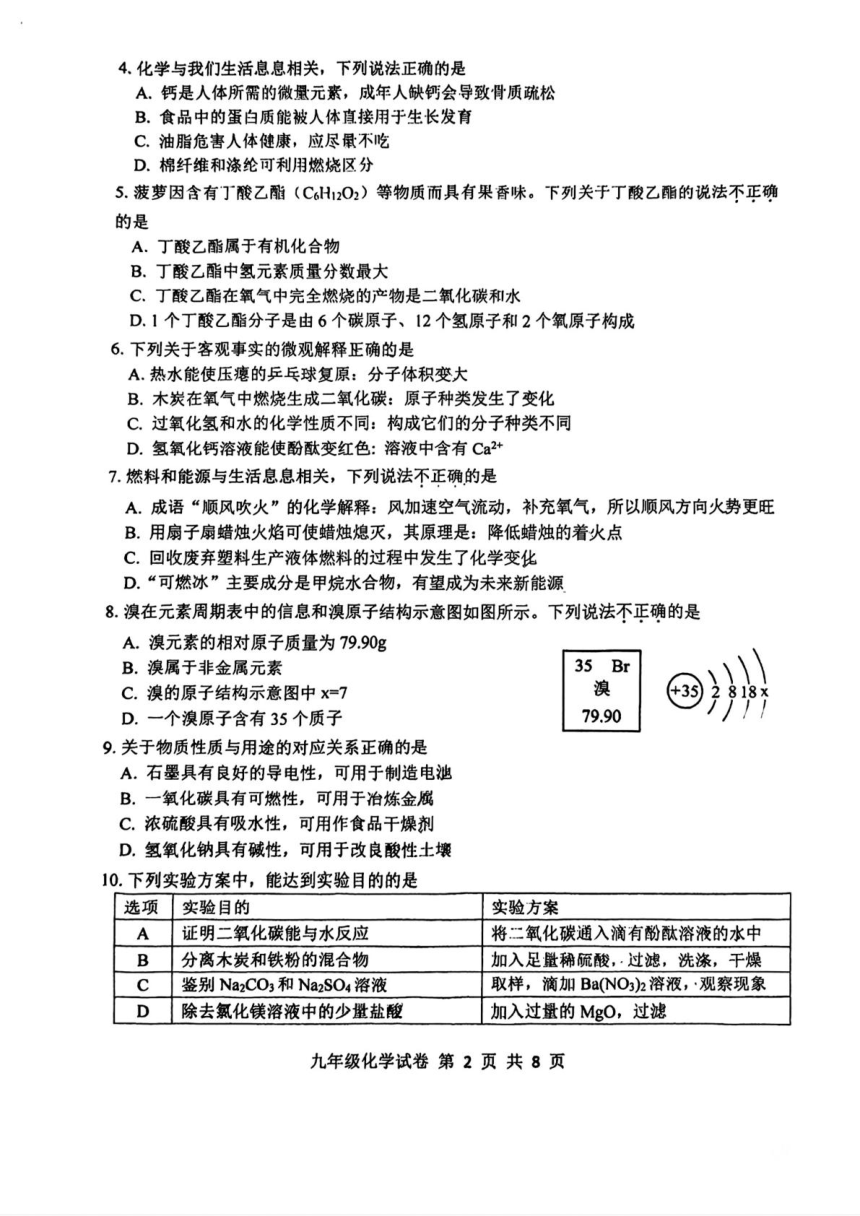 4. 化学与我们生活息息相关，下列说法正确的是
A. 钙是人体所需的微量元素，成年人缺钙会导致骨质疏松
B. 食品中的蛋白质能被人体直接用于生长发育
C. 油脂危害人体健康，应尽量不吃
D. 棉纤维和涤纶可利用燃烧区分

5. 菠萝因含有丁酸乙酯（$C_6H_{12}O_2$）等物质而具有果香味。下列关于丁酸乙酯的说法不正确的是
A. 丁酸乙酯属于有机化合物
B. 丁酸乙酯中氢元素质量分数最大
C. 丁酸乙酯在氧气中完全燃烧的产物是二氧化碳和水
D. 1 个丁酸乙酯分子是由 6 个碳原子、12 个氢原子和 2 个氧原子构成

6. 下列关于客观事实的微观解释正确的是
A. 热水能使压瘪的乒乓球复原：分子体积变大
B. 木炭在氧气中燃烧生成二氧化碳：原子种类发生了变化
C. 过氧化氢和水的化学性质不同：构成它们的分子种类不同
D. 氢氧化钙溶液能使酚酞变红色：溶液中含有 $Ca^{2+}$

7. 燃料和能源与生活息息相关，下列说法不正确的是
A. 成语“顺风吹火”的化学解释：风加速空气流动，补充氧气，所以顺风方向火势更旺
B. 用扇子扇蜡烛火焰可使蜡烛熄灭，其原理是：降低蜡烛的着火点
C. 回收废弃塑料生产液体燃料的过程中发生了化学变化
D. “可燃冰”主要成分是甲烷水合物，有望成为未来新能源

8. 溴在元素周期表中的信息和溴原子结构示意图如图所示。下列说法不正确的是
A. 溴元素的相对原子质量为 79.90g
B. 溴属于非金属元素
C. 溴的原子结构示意图中 x=7
D. 一个溴原子含有 35 个质子

35 Br
溴
79.90

+35 2 8 18 x

9. 关于物质性质与用途的对应关系正确的是
A. 石墨具有良好的导电性，可用于制造电池
B. 一氧化碳具有可燃性，可用于冶炼金属
C. 浓硫酸具有吸水性，可用作食品干燥剂
D. 氢氧化钠具有碱性，可用于改良酸性土壤

10. 下列实验方案中，能达到实验目的的是

| 选项 | 实验目的 | 实验方案 |
|---|---|---|
| A | 证明二氧化碳能与水反应 | 将二氧化碳通入滴有酚酞溶液的水中 |
| B | 分离木炭和铁粉的混合物 | 加入足量稀硫酸，过滤，洗涤，干燥 |
| C | 鉴别 $Na_2CO_3$ 和 $Na_2SO_4$ 溶液 | 取样，滴加 $Ba(NO_3)_2$ 溶液，观察现象 |
| D | 除去氯化镁溶液中的少量盐酸 | 加入过量的 MgO，过滤 |

九年级化学试卷 第 2 页 共 8 页